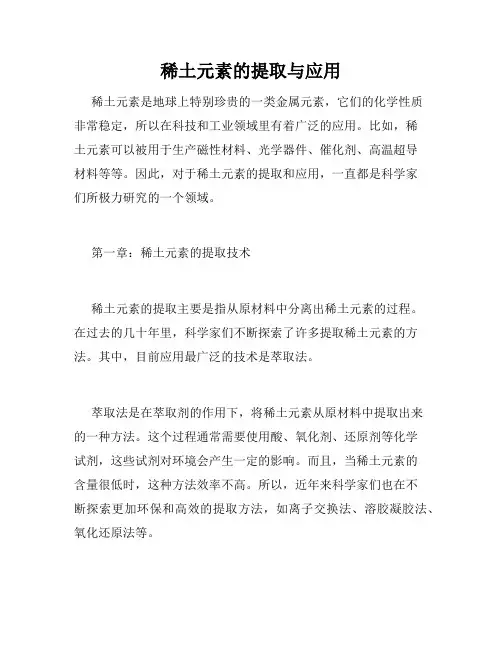 稀土元素的提取与应用

稀土元素是地球上特别珍贵的一类金属元素，它们的化学性质非常稳定，所以在科技和工业领域里有着广泛的应用。比如，稀土元素可以被用于生产磁性材料、光学器件、催化剂、高温超导材料等等。因此，对于稀土元素的提取和应用，一直都是科学家们所极力研究的一个领域。

第一章：稀土元素的提取技术

稀土元素的提取主要是指从原材料中分离出稀土元素的过程。在过去的几十年里，科学家们不断探索了许多提取稀土元素的方法。其中，目前应用最广泛的技术是萃取法。

萃取法是在萃取剂的作用下，将稀土元素从原材料中提取出来的一种方法。这个过程通常需要使用酸、氧化剂、还原剂等化学试剂，这些试剂对环境会产生一定的影响。而且，当稀土元素的含量很低时，这种方法效率不高。所以，近年来科学家们也在不断探索更加环保和高效的提取方法，如离子交换法、溶胶凝胶法、氧化还原法等。